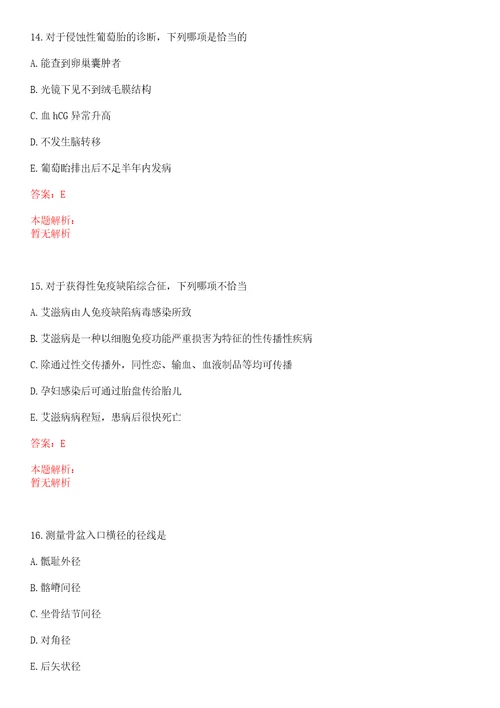 14. 对于侵蚀性葡萄胎的诊断，下列哪项是恰当的

A. 能查到卵巢囊肿者

B. 光镜下见不到绒毛膜结构

C. 血 hCG 异常升高

D. 不发生脑转移

E. 葡萄胎排出后不足半年内发病

答案：E

本题解析：
暂无解析

15. 对于获得性免疫缺陷综合征，下列哪项不恰当

A. 艾滋病由人免疫缺陷病毒感染所致

B. 艾滋病是一种以细胞免疫功能严重损害为特征的性传播性疾病

C. 除通过性交传播外，同性恋、输血、血液制品等均可传播

D. 孕妇感染后可通过胎盘传给胎儿

E. 艾滋病病程短，患病后很快死亡

答案：E

本题解析：
暂无解析

16. 测量骨盆入口横径的径线是

A. 骶耻外径

B. 髂嵴间径

C. 坐骨结节间径

D. 对角径

E. 后矢状径